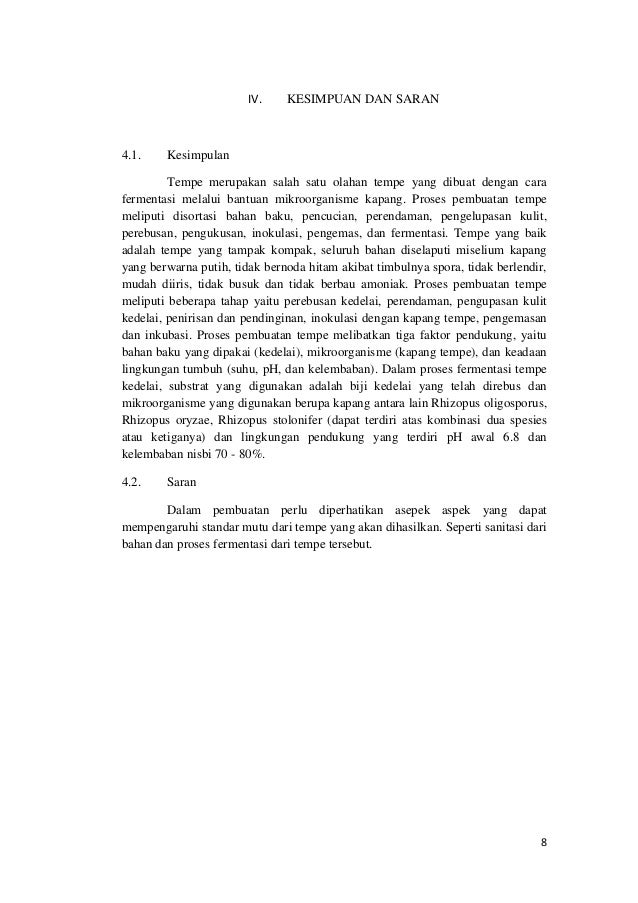 IV. KESIMPUAN DAN SARAN

4.1. Kesimpulan

Tempe merupakan salah satu olahan tempe yang dibuat dengan cara fermentasi melalui bantuan mikroorganisme kapang. Proses pembuatan tempe meliputi disortasi bahan baku, pencucian, perendaman, pengelupasan kulit, perebusan, pengukusan, inokulasi, pengemas, dan fermentasi. Tempe yang baik adalah tempe yang tampak kompak, seluruh bahan diselaputi miselium kapang yang berwarna putih, tidak bernoda hitam akibat timbulnya spora, tidak berlendir, mudah diiris, tidak busuk dan tidak berbau amoniak. Proses pembuatan tempe meliputi beberapa tahap yaitu perebusan kedelai, perendaman, pengupasan kulit kedelai, penirisan dan pendinginan, inokulasi dengan kapang tempe, pengemasan dan inkubasi. Proses pembuatan tempe melibatkan tiga faktor pendukung, yaitu bahan baku yang dipakai (kedelai), mikroorganisme (kapang tempe), dan keadaan lingkungan tumbuh (suhu, pH, dan kelembaban). Dalam proses fermentasi tempe kedelai, substrat yang digunakan adalah biji kedelai yang telah direbus dan mikroorganisme yang digunakan berupa kapang antara lain Rhizopus oligosporus, Rhizopus oryzae, Rhizopus stolonifer (dapat terdiri atas kombinasi dua spesies atau ketiganya) dan lingkungan pendukung yang terdiri pH awal 6.8 dan kelembaban nisbi 70 - 80%.

4.2. Saran

Dalam pembuatan perlu diperhatikan asepek aspek yang dapat mempengaruhi standar mutu dari tempe yang akan dihasilkan. Seperti sanitasi dari bahan dan proses fermentasi dari tempe tersebut.

8